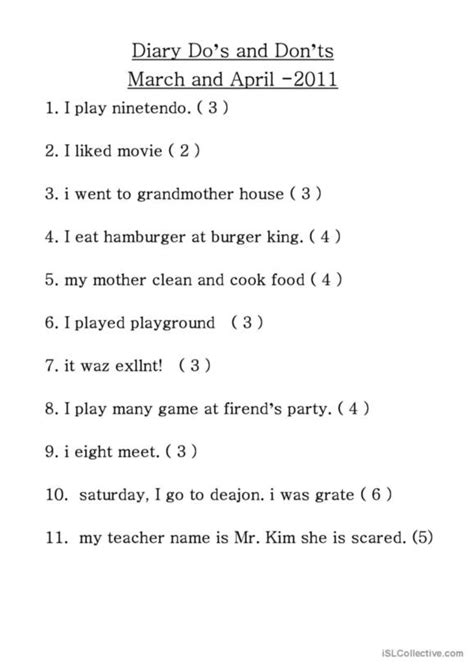 Diary Do's and Don'ts
March and April -2011

1. I play ninetendo. ( 3 )

2. I liked movie ( 2 )

3. i went to grandmother house ( 3 )

4. I eat hamburger at burger king. ( 4 )

5. my mother clean and cook food ( 4 )

6. I played playground ( 3 )

7. it waz exllnt! ( 3 )

8. I play many game at firend's party. ( 4 )

9. i eight meet. ( 3 )

10. saturday, I go to deajon. i was grate ( 6 )

11. my teacher name is Mr. Kim she is scared. (5)

iSLCollective.com